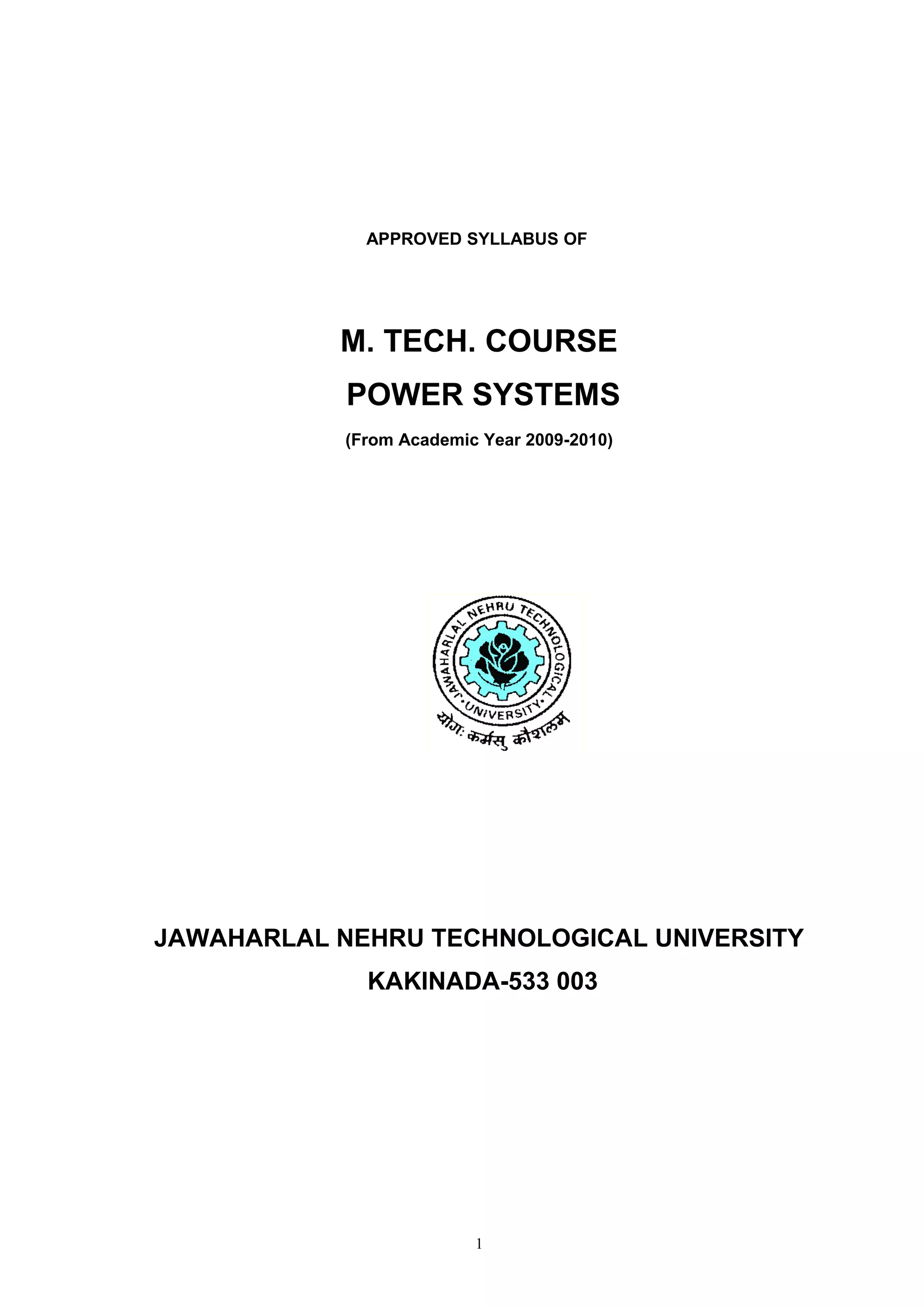 APPROVED SYLLABUS OF

M. TECH. COURSE

POWER SYSTEMS

(From Academic Year 2009-2010)

JAWAHARLAL NEHRU TECHNOLOGICAL UNIVERSITY

योगः कर्मसु कौशलम्

JAWAHARLAL NEHRU TECHNOLOGICAL UNIVERSITY

KAKINADA-533 003

1